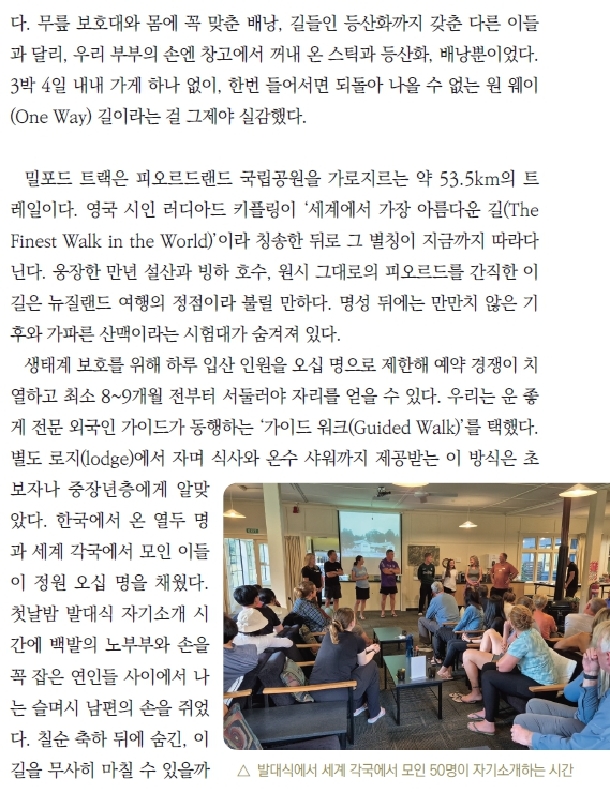 다. 무릎 보호대와 몸에 꼭 맞춘 배낭, 길들인 등산화까지 갖춘 다른 이들과 달리, 우리 부부의 손엔 창고에서 꺼내 온 스틱과 등산화, 배낭뿐이었다. 3박 4일 내내 가게 하나 없이, 한번 들어서면 되돌아 나올 수 없는 원 웨이(One Way) 길이라는 걸 그제야 실감했다.

밀포드 트랙은 피오르드랜드 국립공원을 가로지르는 약 53.5km의 트레일이다. 영국 시인 러디아드 키플링이 '세계에서 가장 아름다운 길(The Finest Walk in the World)'이라 칭송한 뒤로 그 별칭이 지금까지 따라다닌다. 웅장한 만년 설산과 빙하 호수, 원시 그대로의 피오르드를 간직한 이 길은 뉴질랜드 여행의 정점이라 불릴 만하다. 명성 뒤에는 만만치 않은 기후와 가파른 산맥이라는 시험대가 숨겨져 있다.

생태계 보호를 위해 하루 입산 인원을 오십 명으로 제한해 예약 경쟁이 치열하고 최소 8~9개월 전부터 서둘러야 자리를 얻을 수 있다. 우리는 운 좋게 전문 외국인 가이드가 동행하는 '가이드 워크(Guided Walk)'를 택했다. 별도 로지(lodge)에서 자며 식사와 온수 샤워까지 제공받는 이 방식은 초보자나 중장년층에게 알맞았다. 한국에서 온 열두 명과 세계 각국에서 모인 이들이 정원 오십 명을 채웠다. 첫날밤 발대식 자기소개 시간에 백발의 노부부와 손을 꼭 잡은 연인들 사이에서 나는 슬며시 남편의 손을 쥐었다. 칠순 축하 뒤에 숨긴, 이 길을 무사히 마칠 수 있을까

△ 발대식에서 세계 각국에서 모인 50명이 자기소개하는 시간